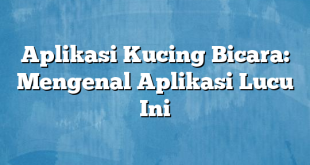 Aplikasi Kucing Bicara: Mengenal Aplikasi Lucu Ini